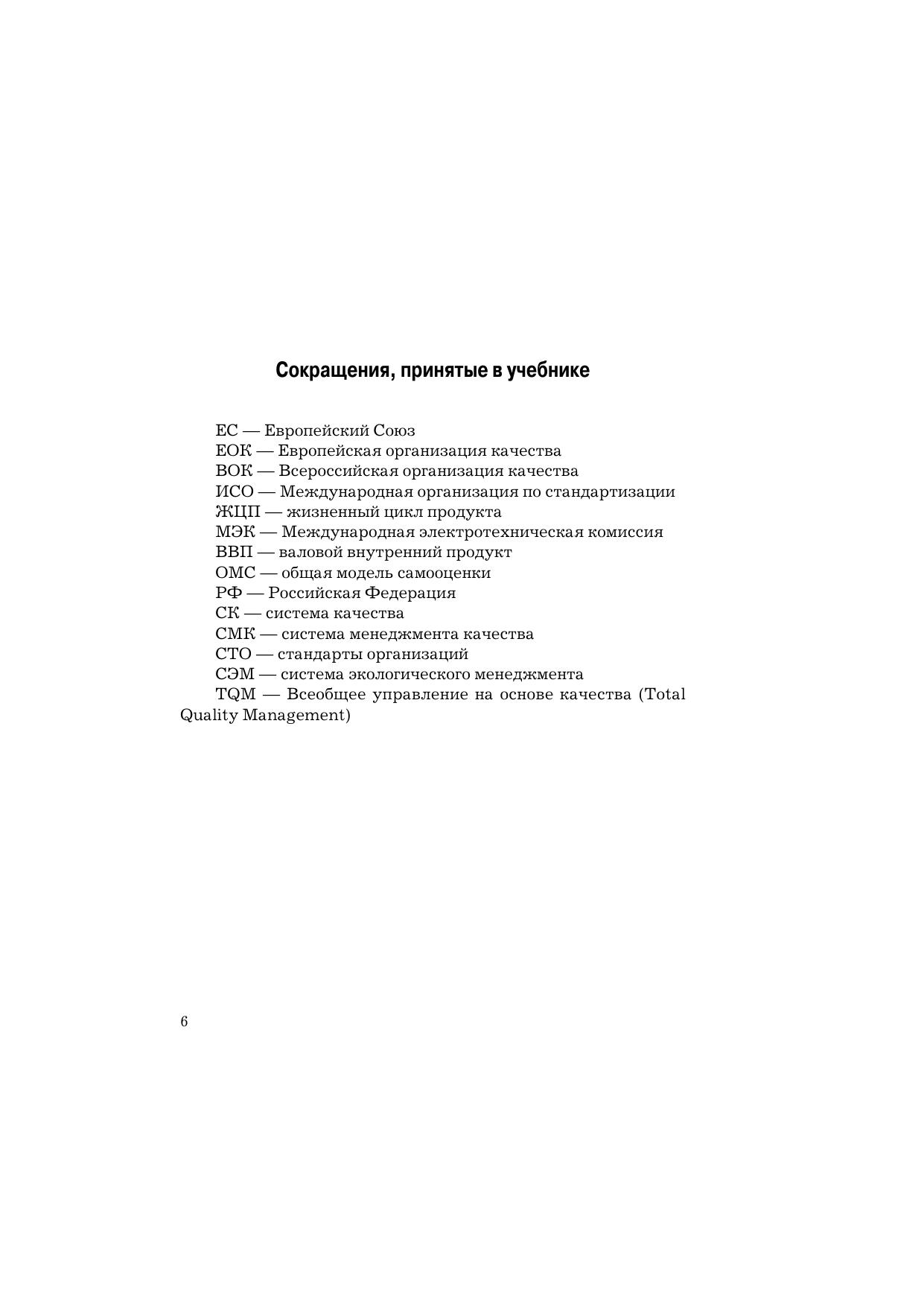 Сокращения, принятые в учебнике

ЕС — Европейский Союз

ЕОК — Европейская организация качества

ВОК — Всероссийская организация качества

ИСО — Международная организация по стандартизации

ЖЦП — жизненный цикл продукта

МЭК — Международная электротехническая комиссия

ВВП — валовой внутренний продукт

ОМС — общая модель самооценки

РФ — Российская Федерация

СК — система качества

СМК — система менеджмента качества

СТО — стандарты организаций

СЭМ — система экологического менеджмента

TQM — Всеобщее управление на основе качества (Total Quality Management)

6